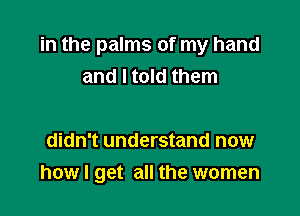 in the palms of my hand
and I told them

didn't understand now
how I get all the women